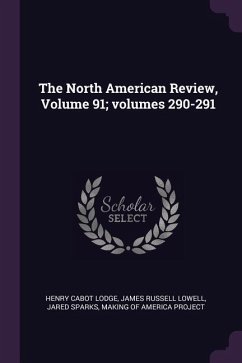 The North American Review, Volume 91; volumes 290-291

Scholar
SELECT

HENRY CABOT LODGE, JAMES RUSSELL LOWELL, JARED SPARKS, MAKING OF AMERICA PROJECT